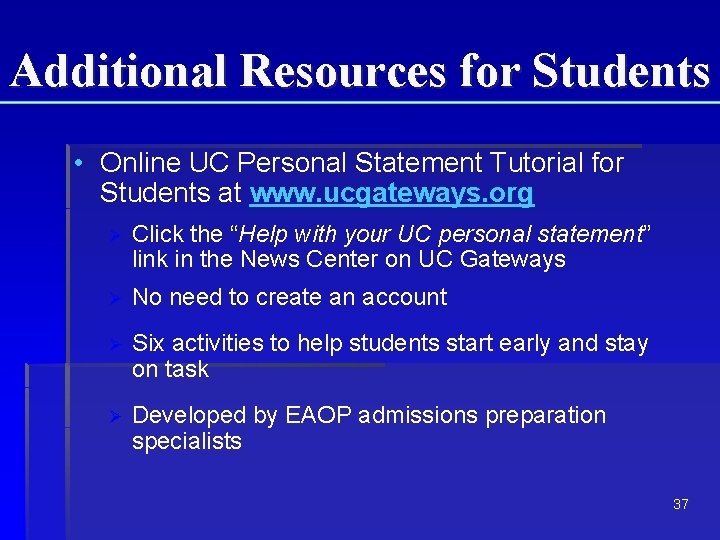 Additional Resources for Students

• Online UC Personal Statement Tutorial for Students at www.ucgateways.org

➢ Click the "Help with your UC personal statement" link in the News Center on UC Gateways

➢ No need to create an account

➢ Six activities to help students start early and stay on task

➢ Developed by EAOP admissions preparation specialists

37